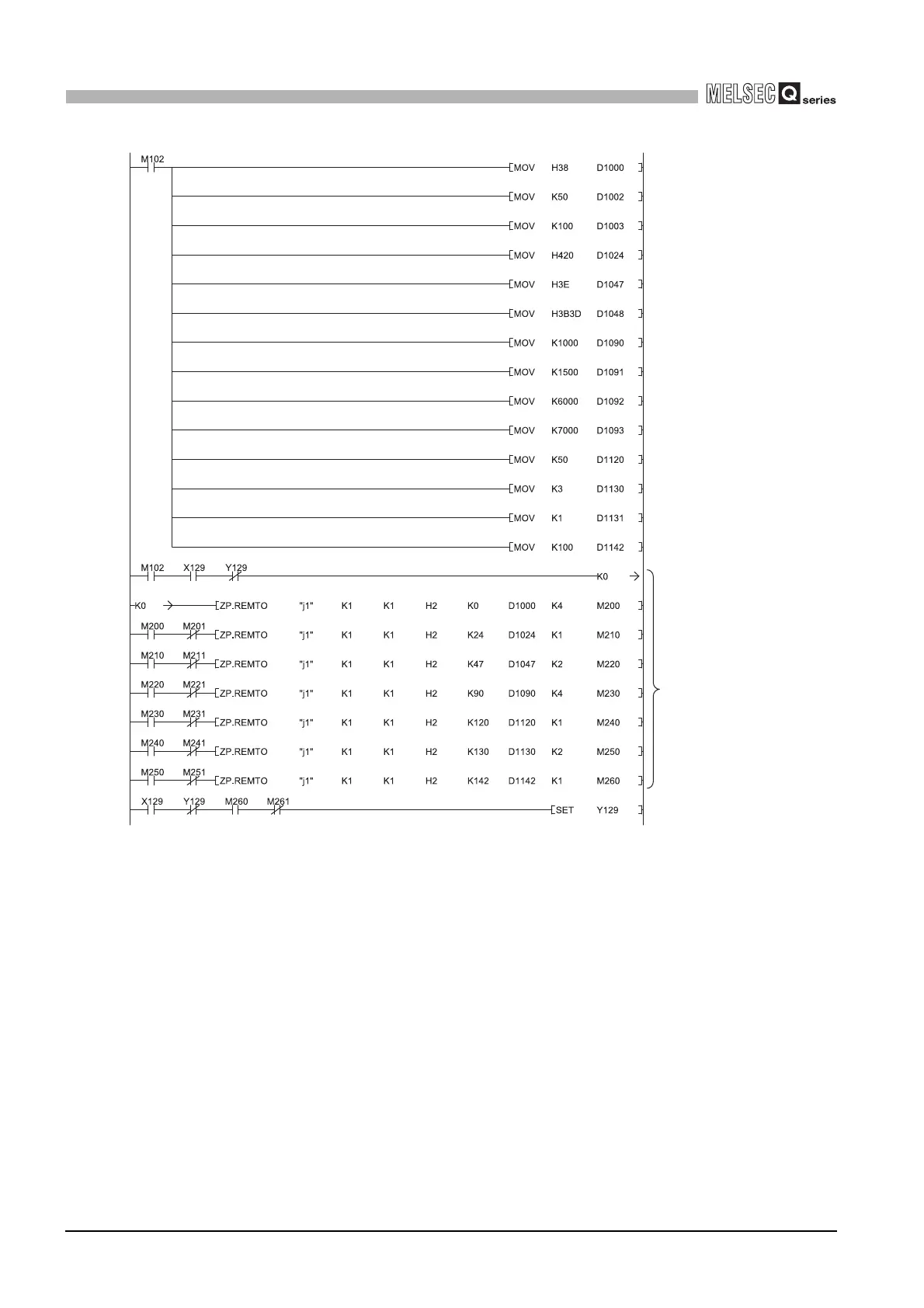 MELSEC Q series

M102
MOV H38 D1000
MOV K50 D1002
MOV K100 D1003
MOV H420 D1024
MOV H3E D1047
MOV H3B3D D1048
MOV K1000 D1090
MOV K1500 D1091
MOV K6000 D1092
MOV K7000 D1093
MOV K50 D1120
MOV K3 D1130
MOV K1 D1131
MOV K100 D1142

M102 X129 Y129 K0

K0 ZP.REMTO "j1" K1 K1 H2 K0 D1000 K4 M200
M200 M201 ZP.REMTO "j1" K1 K1 H2 K24 D1024 K1 M210
M210 M211 ZP.REMTO "j1" K1 K1 H2 K47 D1047 K2 M220
M220 M221 ZP.REMTO "j1" K1 K1 H2 K90 D1090 K4 M230
M230 M231 ZP.REMTO "j1" K1 K1 H2 K120 D1120 K1 M240
M240 M241 ZP.REMTO "j1" K1 K1 H2 K130 D1130 K2 M250
M250 M251 ZP.REMTO "j1" K1 K1 H2 K142 D1142 K1 M260

X129 Y129 M260 M261 SET Y129